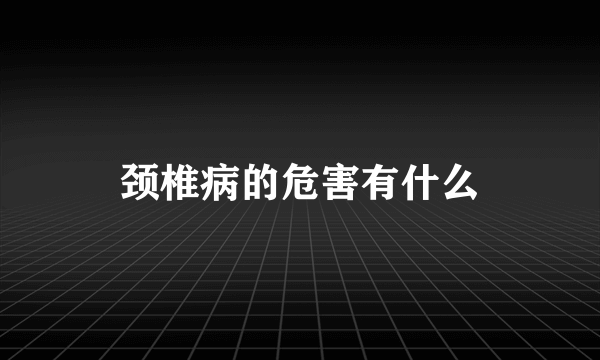 颈椎病的危害有什么